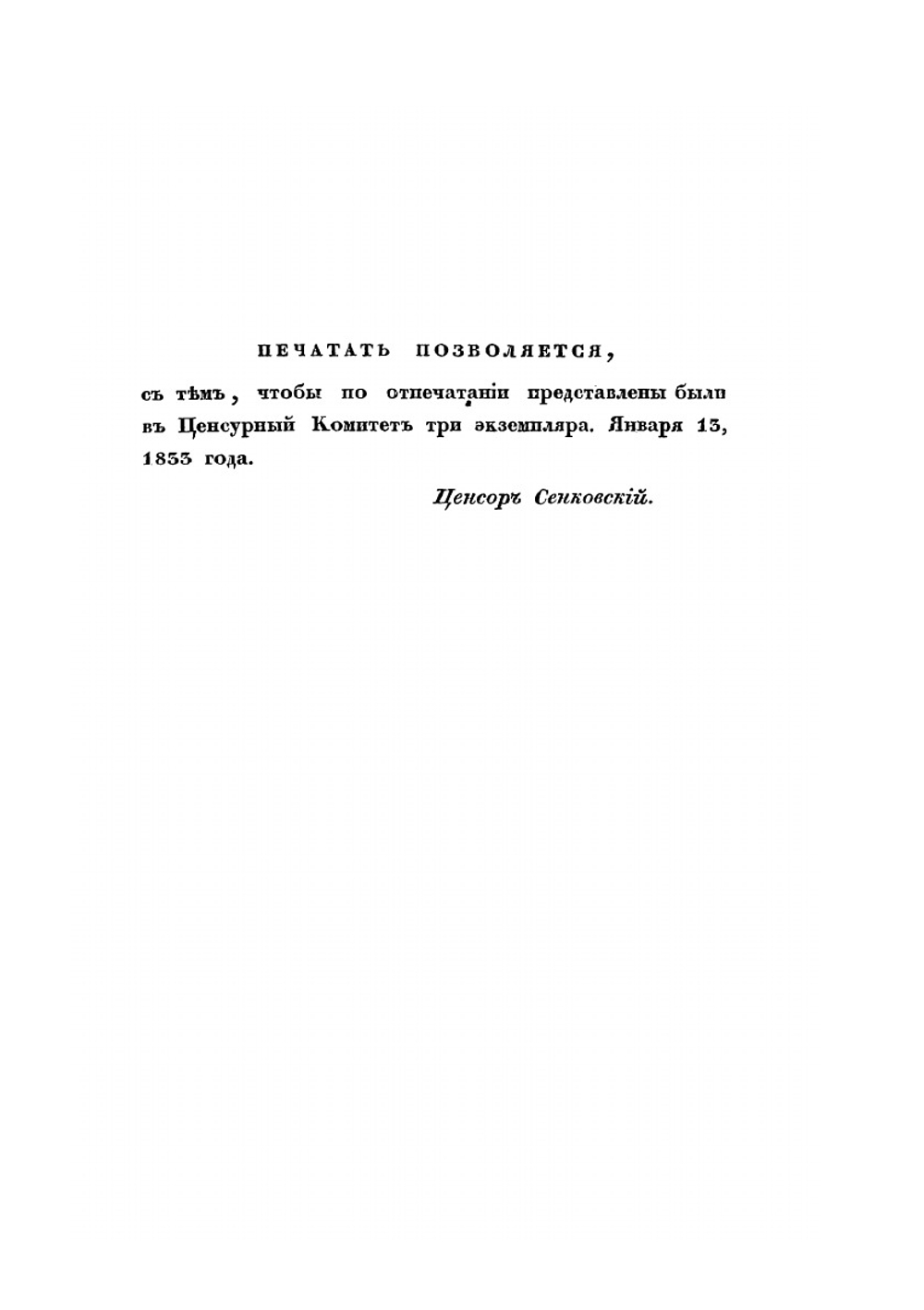 ПЕЧАТАТЬ ПОЗВОЛЯЕТСЯ,

съ тѣмъ, чтобы по отпечатаніи представлены были въ Ценсурный Комитетъ три экземпляра. Января 13, 1833 года.

Ценсоръ Сенковскій.